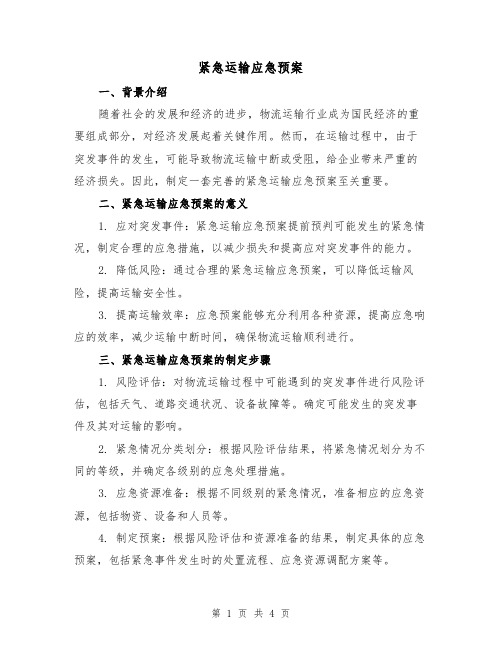 紧急运输应急预案

一、背景介绍

随着社会的发展和经济的进步，物流运输行业成为国民经济的重要组成部分，对经济发展起着关键作用。然而，在运输过程中，由于突发事件的发生，可能导致物流运输中断或受阻，给企业带来严重的经济损失。因此，制定一套完善的紧急运输应急预案至关重要。

二、紧急运输应急预案的意义

1. 应对突发事件：紧急运输应急预案提前预判可能发生的紧急情况，制定合理的应急措施，以减少损失和提高应对突发事件的能力。

2. 降低风险：通过合理的紧急运输应急预案，可以降低运输风险，提高运输安全性。

3. 提高运输效率：应急预案能够充分利用各种资源，提高应急响应的效率，减少运输中断时间，确保物流运输顺利进行。

三、紧急运输应急预案的制定步骤

1. 风险评估：对物流运输过程中可能遇到的突发事件进行风险评估，包括天气、道路交通状况、设备故障等。确定可能发生的突发事件及其对运输的影响。

2. 紧急情况分类划分：根据风险评估结果，将紧急情况划分为不同的等级，并确定各级别的应急处理措施。

3. 应急资源准备：根据不同级别的紧急情况，准备相应的应急资源，包括物资、设备和人员等。

4. 制定预案：根据风险评估和资源准备的结果，制定具体的应急预案，包括紧急事件发生时的处置流程、应急资源调配方案等。

第 1 页 共 4 页